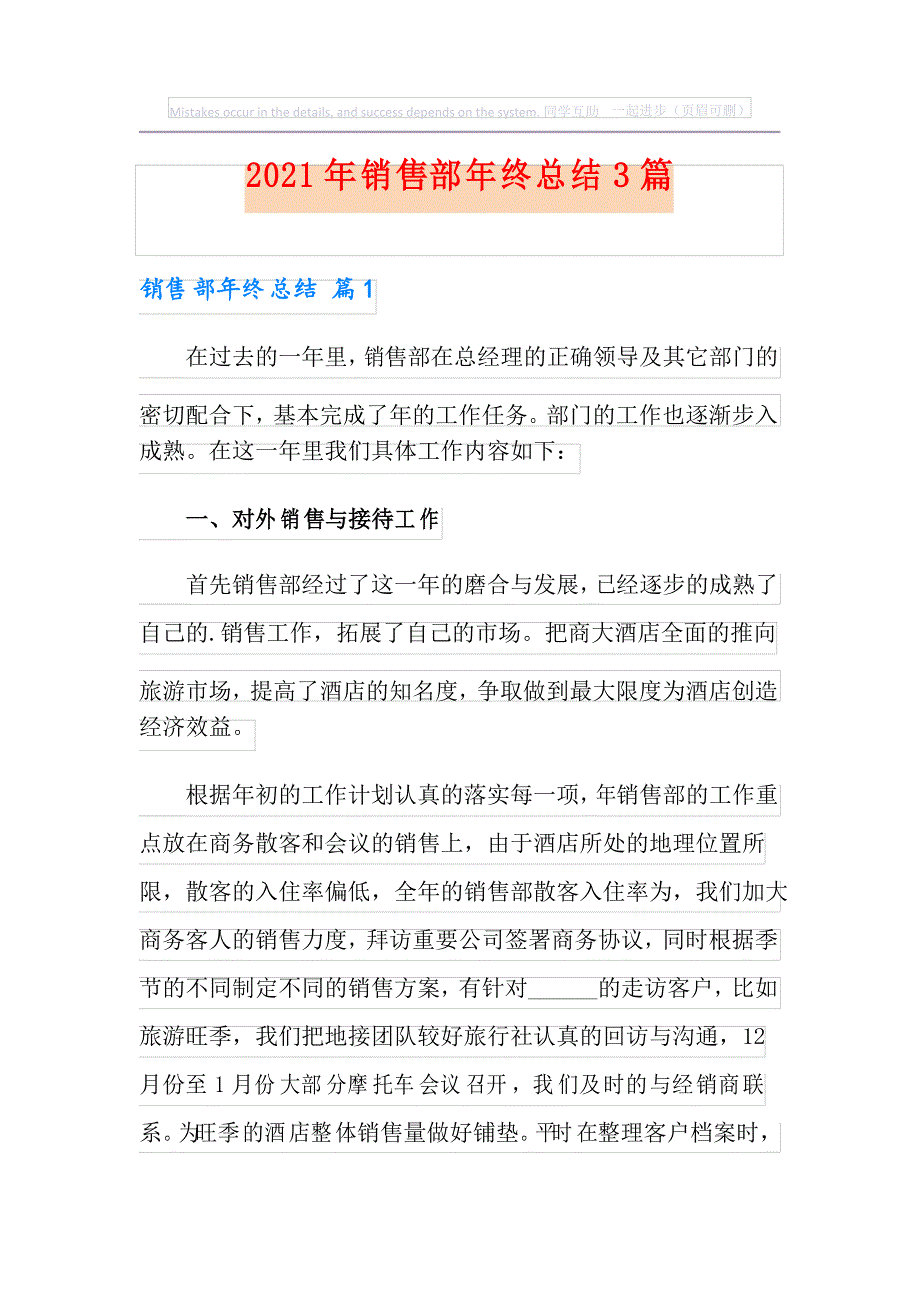 Mistakes occur in the details, and success depends on the system. 同学互助 一起进步（页眉可删）

2021年销售部年终总结3篇

销售部年终总结 篇1

在过去的一年里，销售部在总经理的正确领导及其它部门的密切配合下，基本完成了年的工作任务。部门的工作也逐渐步入成熟。在这一年里我们具体工作内容如下：

一、对外销售与接待工作

首先销售部经过了这一年的磨合与发展，已经逐步的成熟了自己的.销售工作，拓展了自己的市场。把商大酒店全面的推向旅游市场，提高了酒店的知名度，争取做到最大限度为酒店创造经济效益。

根据年初的工作计划认真的落实每一项，年销售部的工作重点放在商务散客和会议的销售上，由于酒店所处的地理位置所限，散客的入住率偏低，全年的销售部散客入住率为，我们加大商务客人的销售力度，拜访重要公司签署商务协议，同时根据季节的不同制定不同的销售方案，有针对______的走访客户，比如旅游旺季，我们把地接团队较好旅行社认真的回访与沟通，12月份至1月份大部分摩托车会议召开，我们及时的与经销商联系。为旺季的酒店整体销售量做好铺垫。平时在整理客户档案时，